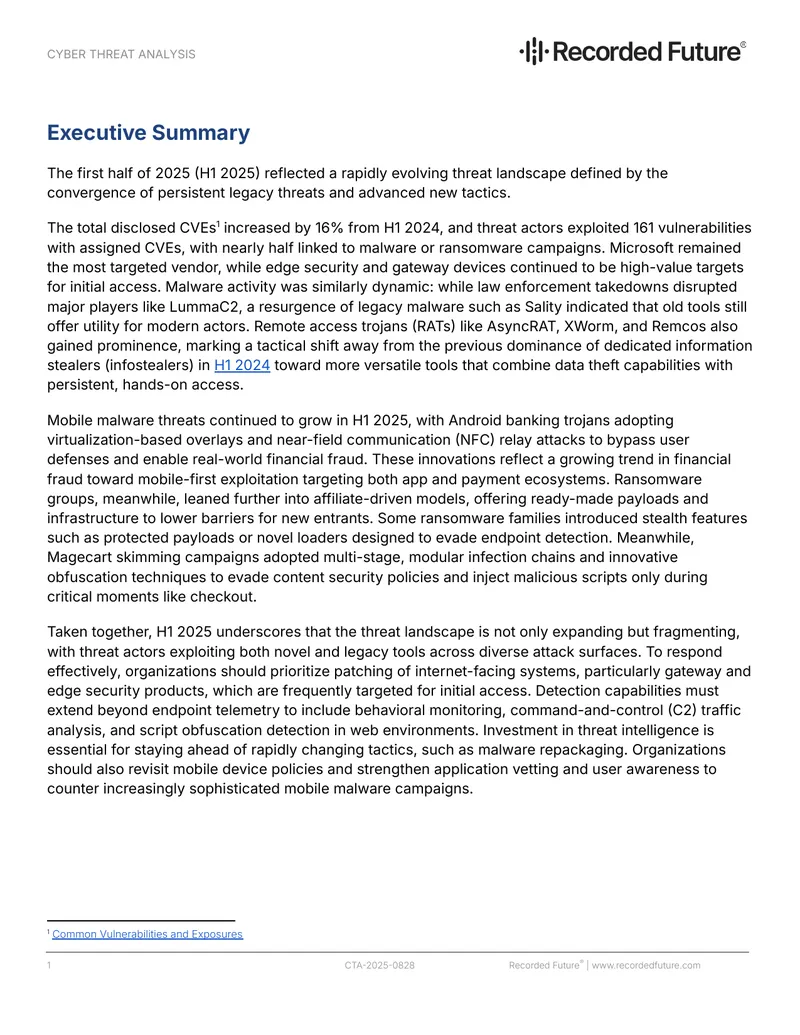 CYBER THREAT ANALYSIS

Recorded Future®

Executive Summary

The first half of 2025 (H1 2025) reflected a rapidly evolving threat landscape defined by the convergence of persistent legacy threats and advanced new tactics.

The total disclosed CVEs$^{1}$ increased by 16% from H1 2024, and threat actors exploited 161 vulnerabilities with assigned CVEs, with nearly half linked to malware or ransomware campaigns. Microsoft remained the most targeted vendor, while edge security and gateway devices continued to be high-value targets for initial access. Malware activity was similarly dynamic: while law enforcement takedowns disrupted major players like LummaC2, a resurgence of legacy malware such as Sality indicated that old tools still offer utility for modern actors. Remote access trojans (RATs) like AsyncRAT, XWorm, and Remcos also gained prominence, marking a tactical shift away from the previous dominance of dedicated information stealers (infostealers) in H1 2024 toward more versatile tools that combine data theft capabilities with persistent, hands-on access.

Mobile malware threats continued to grow in H1 2025, with Android banking trojans adopting virtualization-based overlays and near-field communication (NFC) relay attacks to bypass user defenses and enable real-world financial fraud. These innovations reflect a growing trend in financial fraud toward mobile-first exploitation targeting both app and payment ecosystems. Ransomware groups, meanwhile, leaned further into affiliate-driven models, offering ready-made payloads and infrastructure to lower barriers for new entrants. Some ransomware families introduced stealth features such as protected payloads or novel loaders designed to evade endpoint detection. Meanwhile, Magecart skimming campaigns adopted multi-stage, modular infection chains and innovative obfuscation techniques to evade content security policies and inject malicious scripts only during critical moments like checkout.

Taken together, H1 2025 underscores that the threat landscape is not only expanding but fragmenting, with threat actors exploiting both novel and legacy tools across diverse attack surfaces. To respond effectively, organizations should prioritize patching of internet-facing systems, particularly gateway and edge security products, which are frequently targeted for initial access. Detection capabilities must extend beyond endpoint telemetry to include behavioral monitoring, command-and-control (C2) traffic analysis, and script obfuscation detection in web environments. Investment in threat intelligence is essential for staying ahead of rapidly changing tactics, such as malware repackaging. Organizations should also revisit mobile device policies and strengthen application vetting and user awareness to counter increasingly sophisticated mobile malware campaigns.

$^{1}$ Common Vulnerabilities and Exposures

1 CTA-2025-0828 Recorded Future® | www.recordedfuture.com